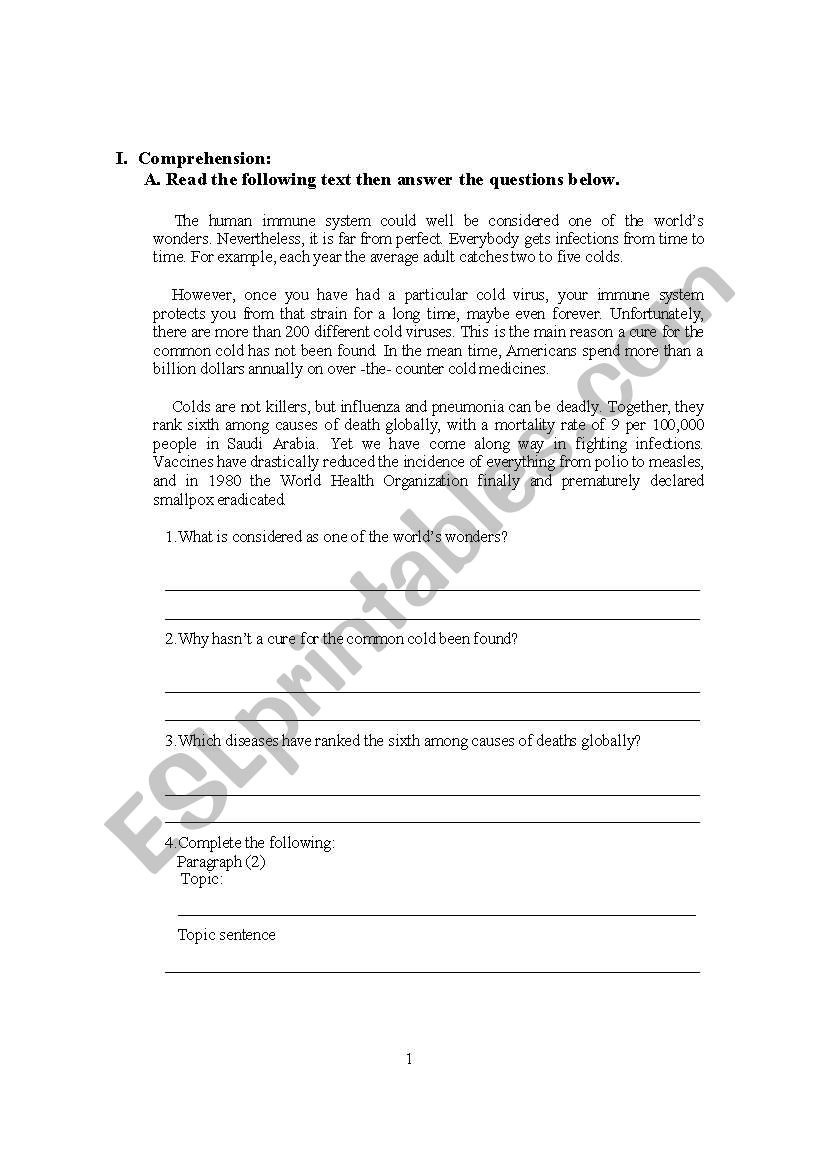 I. Comprehension:
A. Read the following text then answer the questions below.

The human immune system could well be considered one of the world's wonders. Nevertheless, it is far from perfect. Everybody gets infections from time to time. For example, each year the average adult catches two to five colds.

However, once you have had a particular cold virus, your immune system protects you from that strain for a long time, maybe even forever. Unfortunately, there are more than 200 different cold viruses. This is the main reason a cure for the common cold has not been found. In the mean time, Americans spend more than a billion dollars annually on over -the- counter cold medicines.

Colds are not killers, but influenza and pneumonia can be deadly. Together, they rank sixth among causes of death globally, with a mortality rate of 9 per 100,000 people in Saudi Arabia. Yet we have come along way in fighting infections. Vaccines have drastically reduced the incidence of everything from polio to measles, and in 1980 the World Health Organization finally and prematurely declared smallpox eradicated.

1. What is considered as one of the world's wonders?

2. Why hasn't a cure for the common cold been found?

3. Which diseases have ranked the sixth among causes of deaths globally?

4. Complete the following:
Paragraph (2)
Topic:

Topic sentence

1

ESLprintables.com